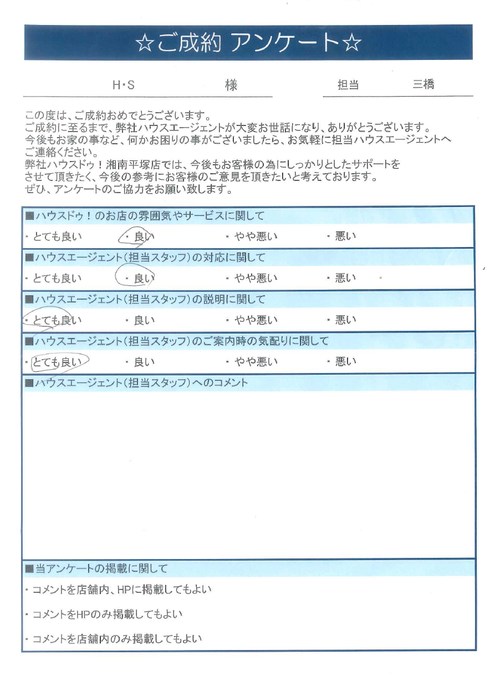 ☆ご成約 アンケート☆

H・S 様

担当 三橋

この度は、ご成約おめでとうございます。
ご成約に至るまで、弊社ハウスエージェントが大変お世話になり、ありがとうございます。
今後もお家の事など、何かお困りの事がございましたら、お気軽に担当ハウスエージェントへご連絡ください。
弊社ハウスドゥ！湘南平塚店では、今後もお客様の為にしっかりとしたサポートをさせて頂きたく、今後の参考にお客様のご意見を頂きたいと考えております。
ぜひ、アンケートのご協力をお願い致します。

■ハウスドゥ！のお店の雰囲気やサービスに関して
・とても良い ・良い ・やや悪い ・悪い

■ハウスエージェント（担当スタッフ）の対応に関して
・とても良い ・良い ・やや悪い ・悪い

■ハウスエージェント（担当スタッフ）の説明に関して
・とても良い ・良い ・やや悪い ・悪い

■ハウスエージェント（担当スタッフ）のご案内時の気配りに関して
・とても良い ・良い ・やや悪い ・悪い

■ハウスエージェント（担当スタッフ）へのコメント

■当アンケートの掲載に関して
・コメントを店舗内、HPに掲載してもよい
・コメントをHPのみ掲載してもよい
・コメントを店舗内のみ掲載してもよい